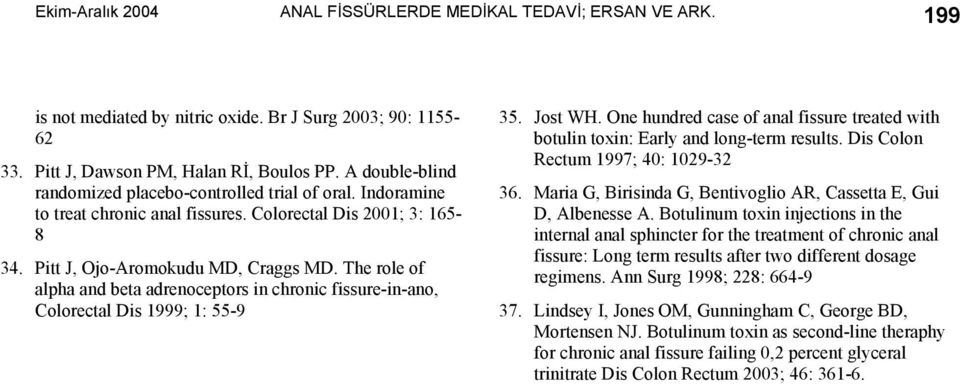 Ekim-Aralık 2004 ANAL FİSSÜRLERDE MEDİKAL TEDAVİ; ERSAN VE ARK. 199

is not mediated by nitric oxide. Br J Surg 2003; 90: 1155-62

33. Pitt J, Dawson PM, Halan Rİ, Boulos PP. A double-blind randomized placebo-controlled trial of oral. Indoramine to treat chronic anal fissures. Colorectal Dis 2001; 3: 165-8

34. Pitt J, Ojo-Aromokudu MD, Craggs MD. The role of alpha and beta adrenoceptors in chronic fissure-in-ano, Colorectal Dis 1999; 1: 55-9

35. Jost WH. One hundred case of anal fissure treated with botulin toxin: Early and long-term results. Dis Colon Rectum 1997; 40: 1029-32

36. Maria G, Birisinda G, Bentivoglio AR, Cassetta E, Gui D, Albenesse A. Botulinum toxin injections in the internal anal sphincter for the treatment of chronic anal fissure: Long term results after two different dosage regimens. Ann Surg 1998; 228: 664-9

37. Lindsey I, Jones OM, Gunningham C, George BD, Mortensen NJ. Botulinum toxin as second-line theraphy for chronic anal fissure failing 0,2 percent glyceral trinitrate Dis Colon Rectum 2003; 46: 361-6.